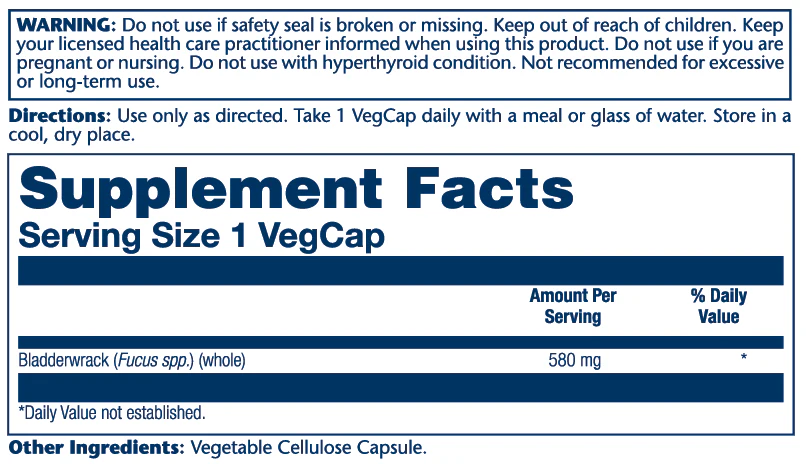 WARNING: Do not use if safety seal is broken or missing. Keep out of reach of children. Keep your licensed health care practitioner informed when using this product. Do not use if you are pregnant or nursing. Do not use with hyperthyroid condition. Not recommended for excessive or long-term use.

Directions: Use only as directed. Take 1 VegCap daily with a meal or glass of water. Store in a cool, dry place.

Supplement Facts
Serving Size 1 VegCap

| | Amount Per Serving | % Daily Value |
|---|---|---|
| Bladderwrack (Fucus spp.) (whole) | 580 mg | * |

*Daily Value not established.

Other Ingredients: Vegetable Cellulose Capsule.